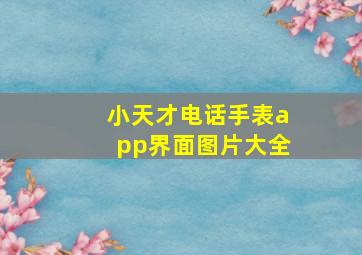 小天才电话手表app界面图片大全